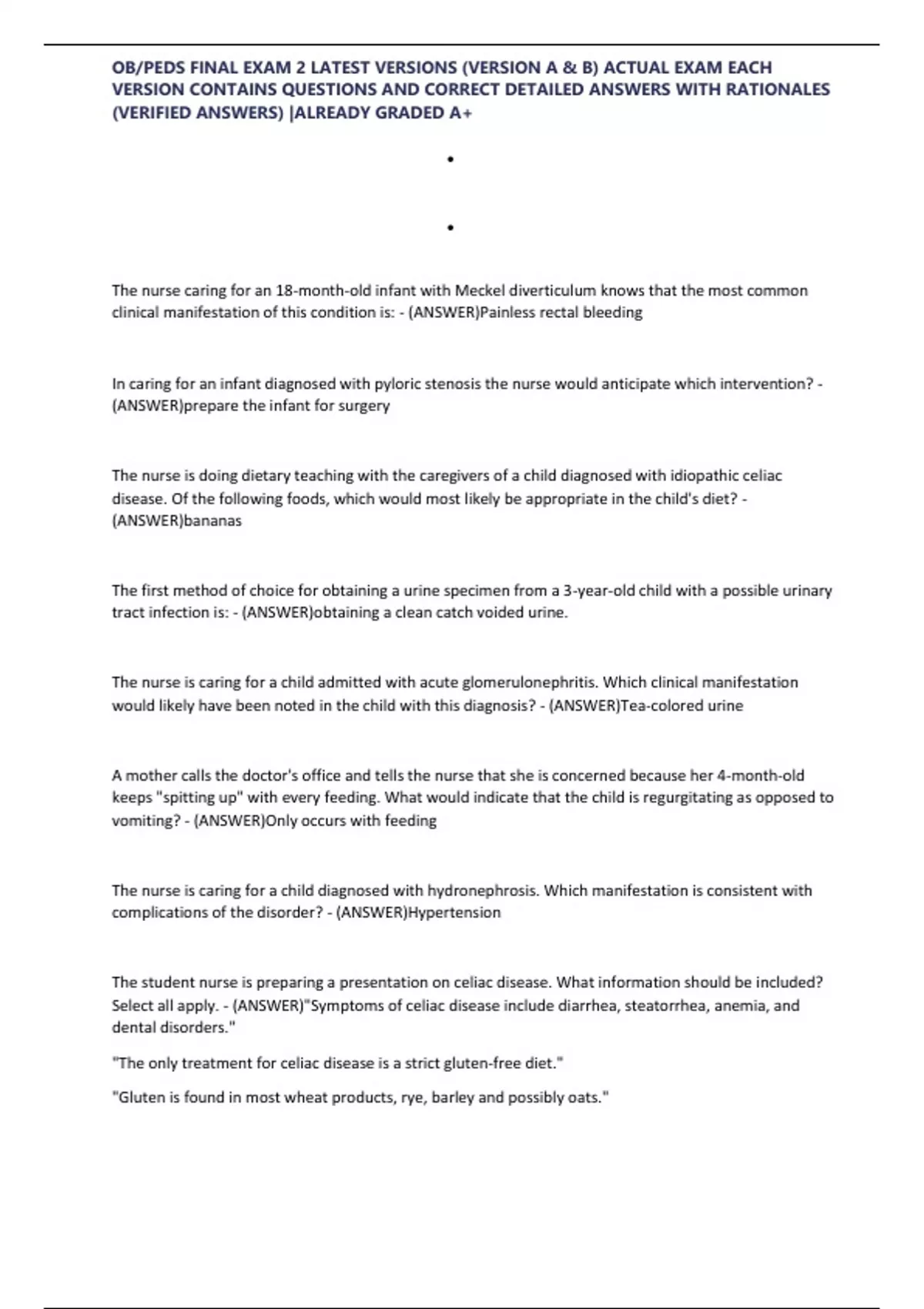 OB/PEDS FINAL EXAM 2 LATEST VERSIONS (VERSION A & B) ACTUAL EXAM EACH VERSION CONTAINS QUESTIONS AND CORRECT DETAILED ANSWERS WITH RATIONALES (VERIFIED ANSWERS) |ALREADY GRADED A+

•

•

The nurse caring for an 18-month-old infant with Meckel diverticulum knows that the most common clinical manifestation of this condition is: - (ANSWER)Painless rectal bleeding

In caring for an infant diagnosed with pyloric stenosis the nurse would anticipate which intervention? - (ANSWER)prepare the infant for surgery

The nurse is doing dietary teaching with the caregivers of a child diagnosed with idiopathic celiac disease. Of the following foods, which would most likely be appropriate in the child's diet? - (ANSWER)bananas

The first method of choice for obtaining a urine specimen from a 3-year-old child with a possible urinary tract infection is: - (ANSWER)obtaining a clean catch voided urine.

The nurse is caring for a child admitted with acute glomerulonephritis. Which clinical manifestation would likely have been noted in the child with this diagnosis? - (ANSWER)Tea-colored urine

A mother calls the doctor's office and tells the nurse that she is concerned because her 4-month-old keeps "spitting up" with every feeding. What would indicate that the child is regurgitating as opposed to vomiting? - (ANSWER)Only occurs with feeding

The nurse is caring for a child diagnosed with hydronephrosis. Which manifestation is consistent with complications of the disorder? - (ANSWER)Hypertension

The student nurse is preparing a presentation on celiac disease. What information should be included? Select all apply. - (ANSWER)"Symptoms of celiac disease include diarrhea, steatorrhea, anemia, and dental disorders."

"The only treatment for celiac disease is a strict gluten-free diet."

"Gluten is found in most wheat products, rye, barley and possibly oats."